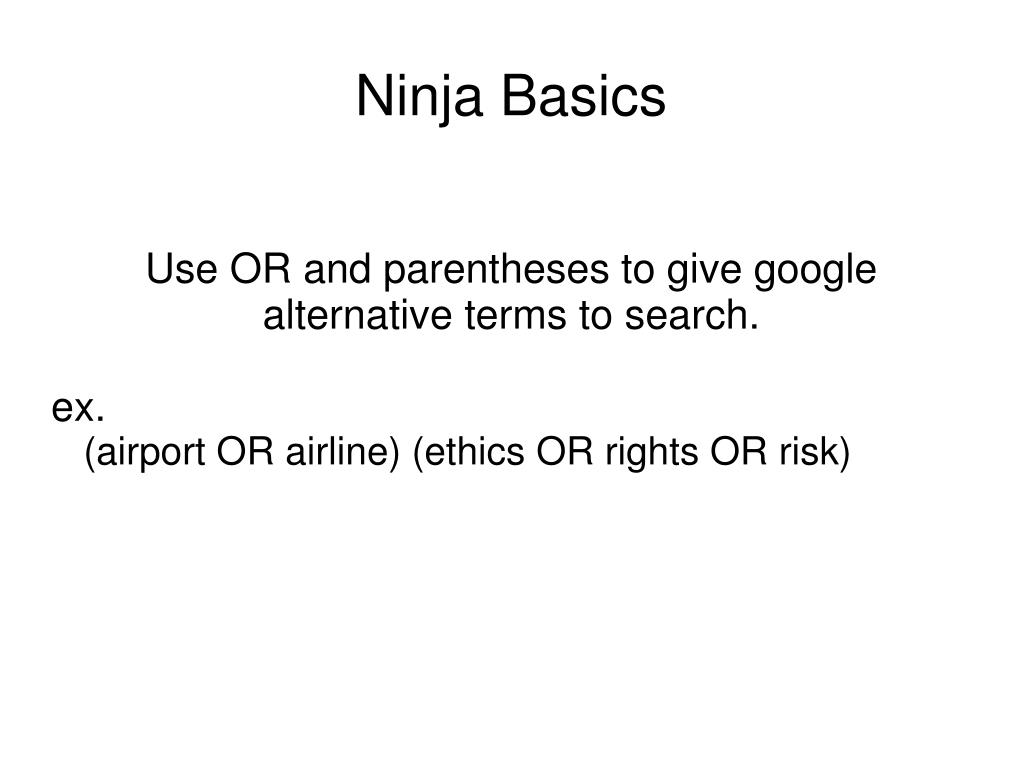 Ninja Basics

Use OR and parentheses to give google alternative terms to search.

ex.
(airport OR airline) (ethics OR rights OR risk)